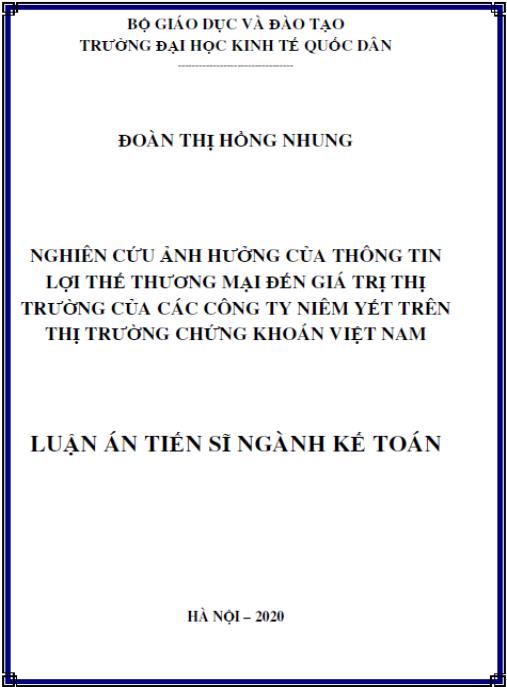 BỘ GIÁO DỤC VÀ ĐÀO TẠO
TRƯỜNG ĐẠI HỌC KINH TẾ QUỐC DÂN

ĐOÀN THỊ HỒNG NHUNG

NGHIÊN CỨU ẢNH HƯỞNG CỦA THÔNG TIN LỢI THẾ THƯƠNG MẠI ĐẾN GIÁ TRỊ THỊ TRƯỜNG CỦA CÁC CÔNG TY NIÊM YẾT TRÊN THỊ TRƯỜNG CHỨNG KHOÁN VIỆT NAM

LUẬN ÁN TIẾN SĨ NGÀNH KẾ TOÁN

HÀ NỘI – 2020